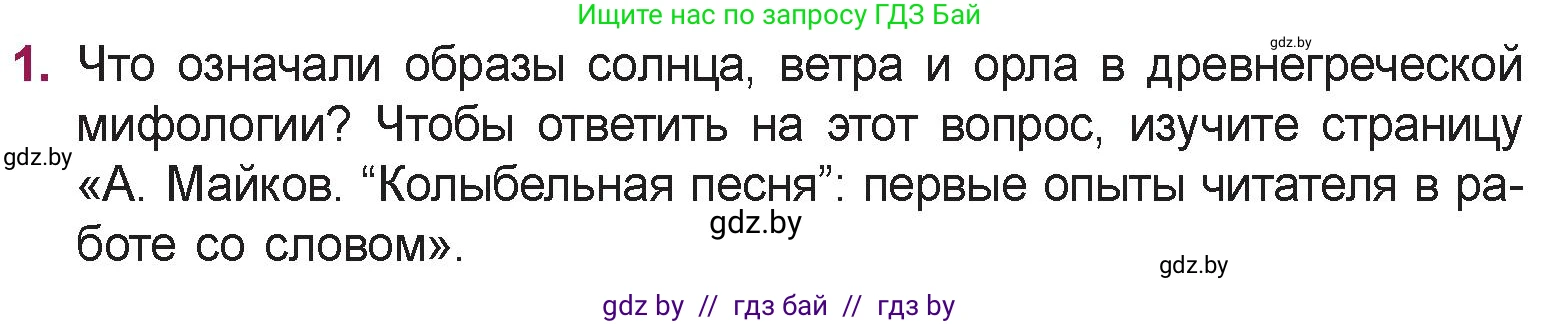 Ищите нас по запросу ГДЗ Бай

gdz.by

1. Что означали образы солнца, ветра и орла в древнегреческой мифологии? Чтобы ответить на этот вопрос, изучите страницу «А. Майков. “Колыбельная песня”: первые опыты читателя в работе со словом».

gdz.by

gdz.by

gdz.by

gdz by // гдз бай // гдз by